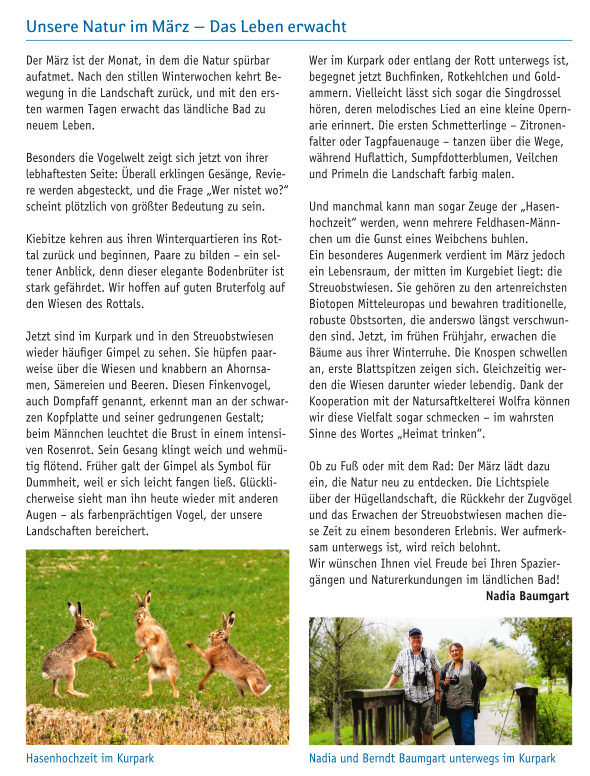 Unsere Natur im März – Das Leben erwacht

Der März ist der Monat, in dem die Natur spürbar aufatmet. Nach den stillen Winterwochen kehrt Bewegung in die Landschaft zurück, und mit den ersten warmen Tagen erwacht das ländliche Bad zu neuem Leben.

Besonders die Vogelwelt zeigt sich jetzt von ihrer lebhaftesten Seite: Überall erklingen Gesänge, Reviere werden abgesteckt, und die Frage „Wer nistet wo?“ scheint plötzlich von größter Bedeutung zu sein.

Kiebitze kehren aus ihren Winterquartieren ins Rottal zurück und beginnen, Paare zu bilden – ein seltener Anblick, denn dieser elegante Bodenbrüter ist stark gefährdet. Wir hoffen auf guten Bruterfolg auf den Wiesen des Rottals.

Jetzt sind im Kurpark und in den Streuobstwiesen wieder häufiger Gimpel zu sehen. Sie hüpfen paarweise über die Wiesen und knabbern an Ahornsamen, Sämereien und Beeren. Diesen Finkenvogel, auch Dompfaff genannt, erkennt man an der schwarzen Kopfplatte und seiner gedrungenen Gestalt; beim Männchen leuchtet die Brust in einem intensiven Rosenrot. Sein Gesang klingt weich und wehmütig flötend. Früher galt der Gimpel als Symbol für Dummheit, weil er sich leicht fangen ließ. Glücklicherweise sieht man ihn heute wieder mit anderen Augen – als farbenprächtigen Vogel, der unsere Landschaften bereichert.

Hasenhochzeit im Kurpark

Wer im Kurpark oder entlang der Rott unterwegs ist, begegnet jetzt Buchfinken, Rotkehlchen und Goldammern. Vielleicht lässt sich sogar die Singdrossel hören, deren melodisches Lied an eine kleine Opernarie erinnert. Die ersten Schmetterlinge – Zitronenfalter oder Tagpfauenauge – tanzen über die Wege, während Huflattich, Sumpfdotterblumen, Veilchen und Primeln die Landschaft farbig malen.

Und manchmal kann man sogar Zeuge der „Hasenhochzeit“ werden, wenn mehrere Feldhasen-Männchen um die Gunst eines Weibchens buhlen.
Ein besonderes Augenmerk verdient im März jedoch ein Lebensraum, der mitten im Kurgebiet liegt: die Streuobstwiesen. Sie gehören zu den artenreichsten Biotopen Mitteleuropas und bewahren traditionelle, robuste Obstsorten, die anderswo längst verschwunden sind. Jetzt, im frühen Frühjahr, erwachen die Bäume aus ihrer Winterruhe. Die Knospen schwellen an, erste Blattspitzen zeigen sich. Gleichzeitig werden die Wiesen darunter wieder lebendig. Dank der Kooperation mit der Natursaftkelterei Wolfra können wir diese Vielfalt sogar schmecken – im wahrsten Sinne des Wortes „Heimat trinken“.

Ob zu Fuß oder mit dem Rad: Der März lädt dazu ein, die Natur neu zu entdecken. Die Lichtspiele über der Hügellandschaft, die Rückkehr der Zugvögel und das Erwachen der Streuobstwiesen machen diese Zeit zu einem besonderen Erlebnis. Wer aufmerksam unterwegs ist, wird reich belohnt.
Wir wünschen Ihnen viel Freude bei Ihren Spaziergängen und Naturerkundungen im ländlichen Bad!
Nadia Baumgart

Nadia und Berndt Baumgart unterwegs im Kurpark